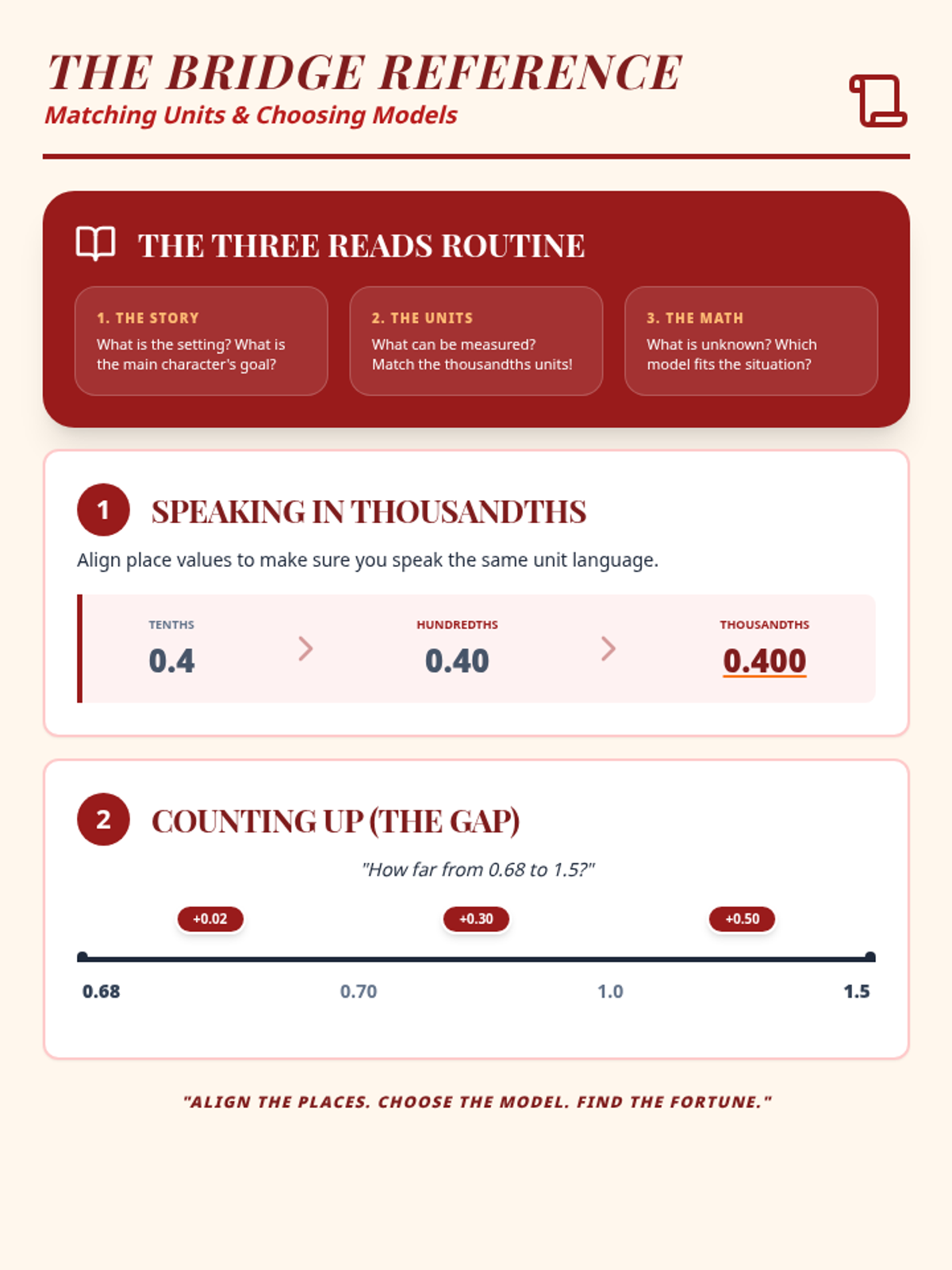 THE BRIDGE REFERENCE
Matching Units & Choosing Models

THE THREE READS ROUTINE

1. THE STORY
What is the setting? What is the main character's goal?

2. THE UNITS
What can be measured? Match the thousandths units!

3. THE MATH
What is unknown? Which model fits the situation?

1 SPEAKING IN THOUSANDTHS

Align place values to make sure you speak the same unit language.

TENTHS
0.4

HUNDREDTHS
0.40

THOUSANDTHS
0.400

2 COUNTING UP (THE GAP)

"How far from 0.68 to 1.5?"

+0.02
+0.30
+0.50

0.68
0.70
1.0
1.5

"ALIGN THE PLACES. CHOOSE THE MODEL. FIND THE FORTUNE."